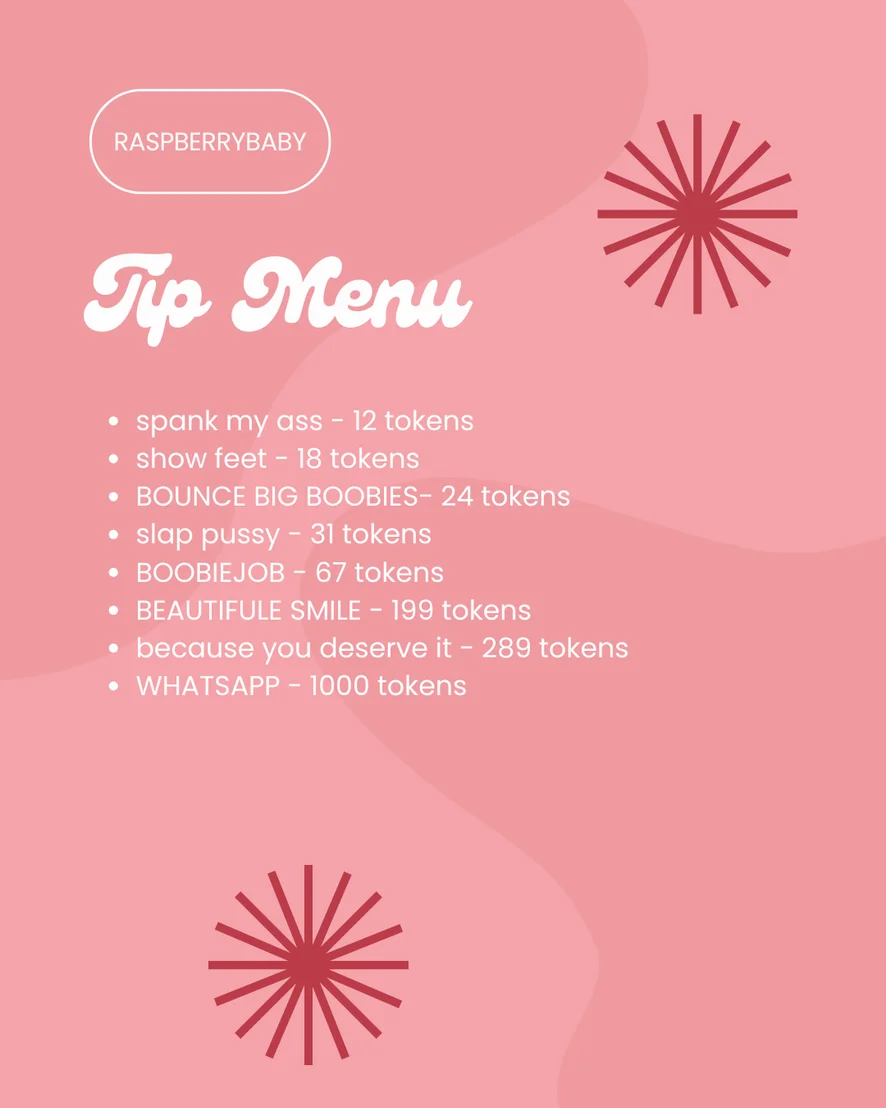 RASPBERRYBABY

Tip Menu

• spank my ass - 12 tokens
• show feet - 18 tokens
• BOUNCE BIG BOOBIES- 24 tokens
• slap pussy - 31 tokens
• BOOBIEJOB - 67 tokens
• BEAUTIFULE SMILE - 199 tokens
• because you deserve it - 289 tokens
• WHATSAPP - 1000 tokens